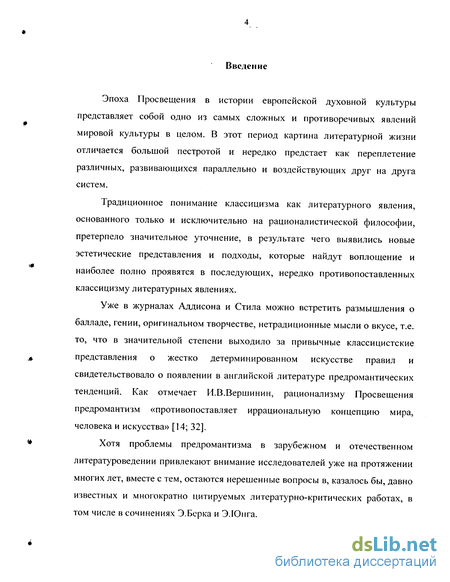 4

Введение

Эпоха Просвещения в истории европейской духовной культуры представляет собой одно из самых сложных и противоречивых явлений мировой культуры в целом. В этот период картина литературной жизни отличается большой пестротой и нередко предстает как переплетение различных, развивающихся параллельно и воздействующих друг на друга систем.

Традиционное понимание классицизма как литературного явления, основанного только и исключительно на рационалистической философии, претерпело значительное уточнение, в результате чего выявились новые эстетические представления и подходы, которые найдут воплощение и наиболее полно проявятся в последующих, нередко противопоставленных классицизму литературных явлениях.

Уже в журналах Аддисона и Стила можно встретить размышления о балладе, гении, оригинальном творчестве, нетрадиционные мысли о вкусе, т.е. то, что в значительной степени выходило за привычные классицистские представления о жестко детерминированном искусстве правил и свидетельствовало о появлении в английской литературе предромантических тенденций. Как отмечает И.В.Вершинин, рационализму Просвещения предромантизм «противопоставляет иррациональную концепцию мира, человека и искусства» [14; 32].

Хотя проблемы предромантизма в зарубежном и отечественном литературоведении привлекают внимание исследователей уже на протяжении многих лет, вместе с тем, остаются нерешенные вопросы в, казалось бы, давно известных и многократно цитируемых литературно-критических работах, в том числе в сочинениях Э.Берка и Э.Юнга.

dsLib.net
библиотека диссертаций